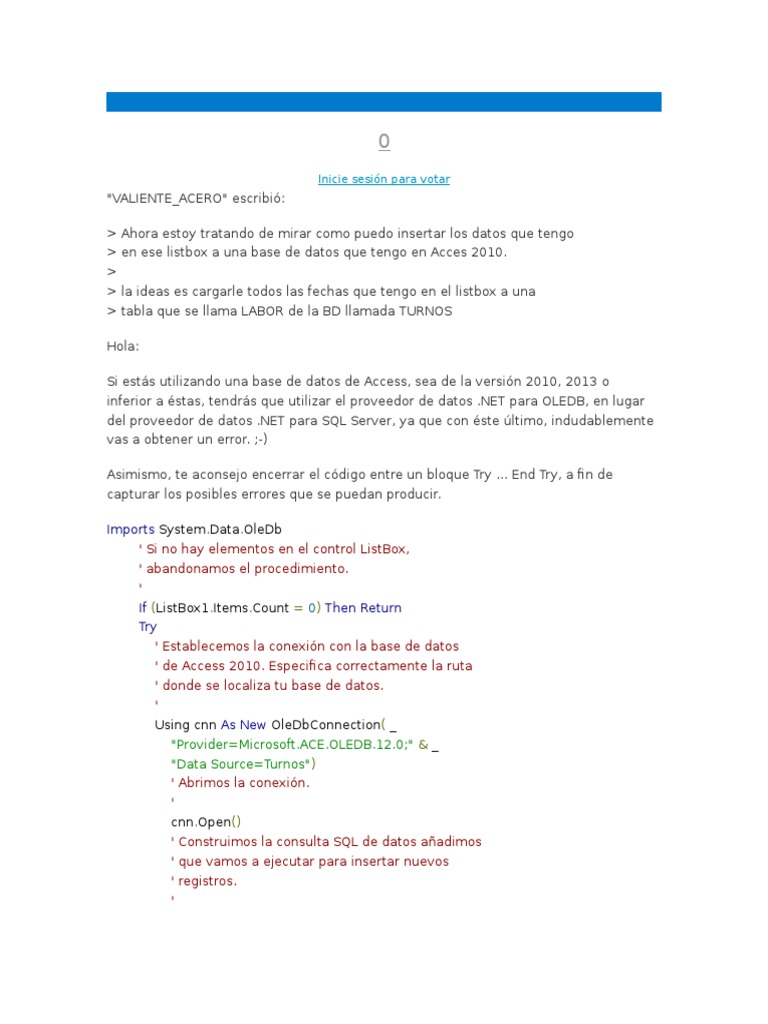 0

Inicie sesión para votar

"VALIENTE_ACERO" escribió:

> Ahora estoy tratando de mirar como puedo insertar los datos que tengo
> en ese listbox a una base de datos que tengo en Acces 2010.
>
> la ideas es cargarle todos las fechas que tengo en el listbox a una
> tabla que se llama LABOR de la BD llamada TURNOS

Hola:

Si estás utilizando una base de datos de Access, sea de la versión 2010, 2013 o inferior a éstas, tendrás que utilizar el proveedor de datos .NET para OLEDB, en lugar del proveedor de datos .NET para SQL Server, ya que con éste último, indudablemente vas a obtener un error. ;-)

Asimismo, te aconsejo encerrar el código entre un bloque Try ... End Try, a fin de capturar los posibles errores que se puedan producir.

Imports System.Data.OleDb
' Si no hay elementos en el control ListBox,
' abandonamos el procedimiento.
'
If (ListBox1.Items.Count = 0) Then Return
Try
' Establecemos la conexión con la base de datos
' de Access 2010. Especifica correctamente la ruta
' donde se localiza tu base de datos.
'
Using cnn As New OleDbConnection( _
"Provider=Microsoft.ACE.OLEDB.12.0;" & _
"Data Source=Turnos")
' Abrimos la conexión.
'
cnn.Open()
' Construimos la consulta SQL de datos añadimos
' que vamos a ejecutar para insertar nuevos
' registros.
'